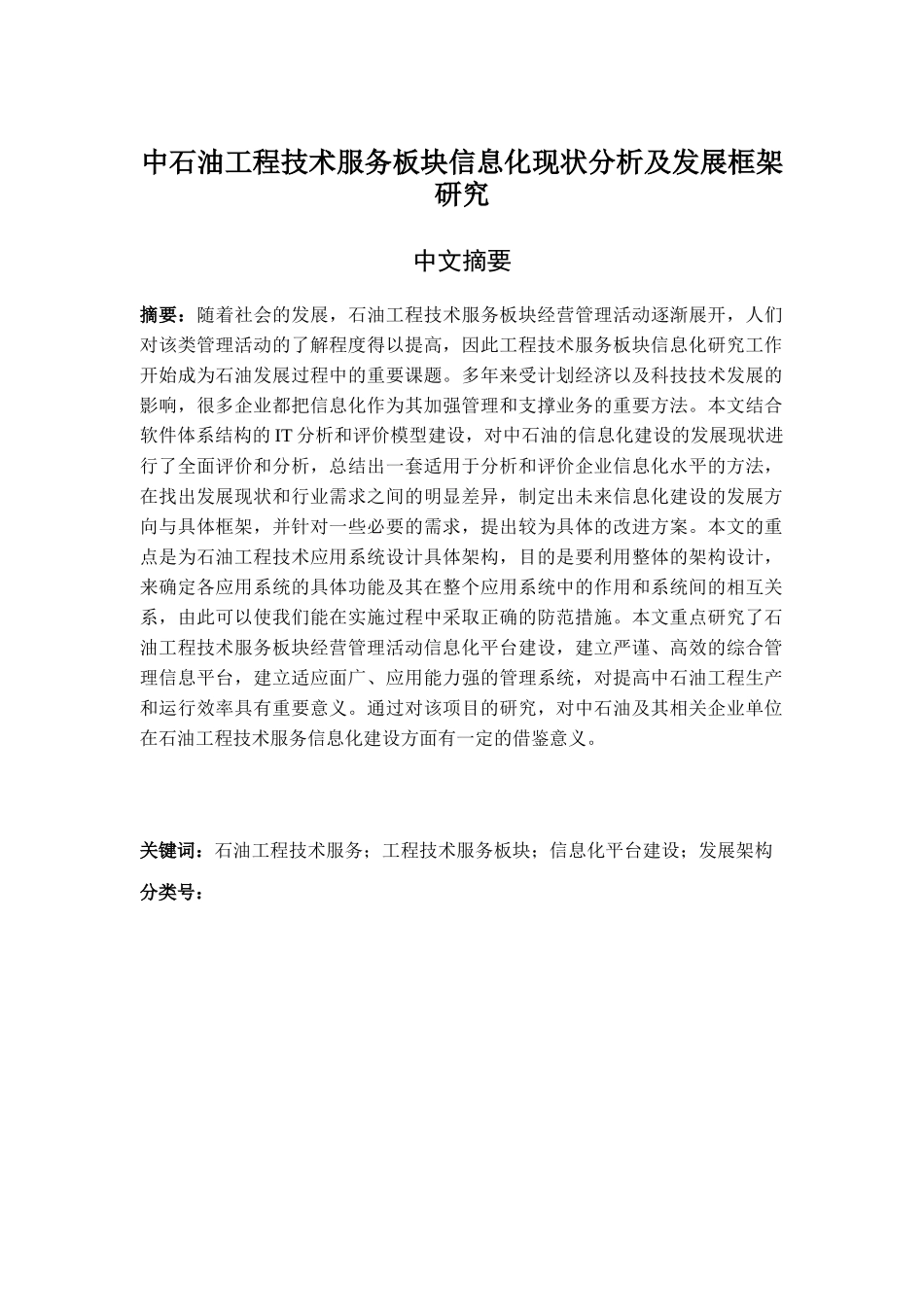 中石油工程技术服务板块信息化现状分析及发展框架研究

中文摘要

摘要：随着社会的发展，石油工程技术服务板块经营管理活动逐渐展开，人们对该类管理活动的了解程度得以提高，因此工程技术服务板块信息化研究工作开始成为石油发展过程中的重要课题。多年来受计划经济以及科技技术发展的影响，很多企业都把信息化作为其加强管理和支撑业务的重要方法。本文结合软件体系结构的IT分析和评价模型建设，对中石油的信息化建设的发展现状进行了全面评价和分析，总结出一套适用于分析和评价企业信息化水平的方法，在找出发展现状和行业需求之间的明显差异，制定出未来信息化建设的发展方向与具体框架，并针对一些必要的需求，提出较为具体的改进方案。本文的重点是为石油工程技术应用系统设计具体架构，目的是要利用整体的架构设计，来确定各应用系统的具体功能及其在整个应用系统中的作用和系统间的相互关系，由此可以使我们能在实施过程中采取正确的防范措施。本文重点研究了石油工程技术服务板块经营管理活动信息化平台建设，建立严谨、高效的综合管理信息平台，建立适应面广、应用能力强的管理系统，对提高中石油工程生产和运行效率具有重要意义。通过对该项目的研究，对中石油及其相关企业单位在石油工程技术服务信息化建设方面有一定的借鉴意义。

关键词：石油工程技术服务；工程技术服务板块；信息化平台建设；发展架构

分类号：